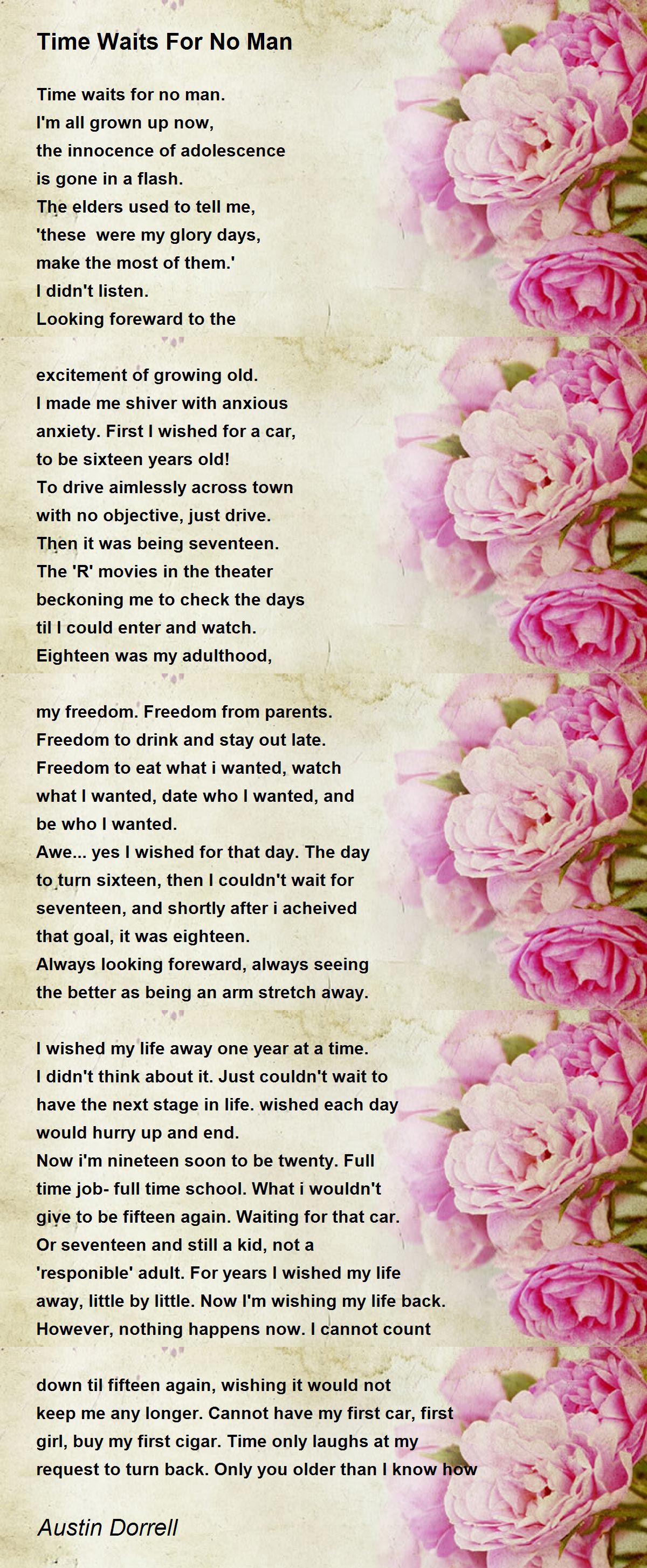 Time Waits For No Man

Time waits for no man.
I'm all grown up now,
the innocence of adolescence
is gone in a flash.
The elders used to tell me,
'these  were my glory days,
make the most of them.'
I didn't listen.
Looking foreward to the

excitement of growing old.
I made me shiver with anxious
anxiety. First I wished for a car,
to be sixteen years old!
To drive aimlessly across town
with no objective, just drive.
Then it was being seventeen.
The 'R' movies in the theater
beckoning me to check the days
til I could enter and watch.
Eighteen was my adulthood,

my freedom. Freedom from parents.
Freedom to drink and stay out late.
Freedom to eat what i wanted, watch
what I wanted, date who I wanted, and
be who I wanted.
Awe... yes I wished for that day. The day
to turn sixteen, then I couldn't wait for
seventeen, and shortly after i acheived
that goal, it was eighteen.
Always looking foreward, always seeing
the better as being an arm stretch away.

I wished my life away one year at a time.
I didn't think about it. Just couldn't wait to
have the next stage in life. wished each day
would hurry up and end.
Now i'm nineteen soon to be twenty. Full
time job- full time school. What i wouldn't
give to be fifteen again. Waiting for that car.
Or seventeen and still a kid, not a
'responible' adult. For years I wished my life
away, little by little. Now I'm wishing my life back.
However, nothing happens now. I cannot count

down til fifteen again, wishing it would not
keep me any longer. Cannot have my first car, first
girl, buy my first cigar. Time only laughs at my
request to turn back. Only you older than I know how

Austin Dorrell